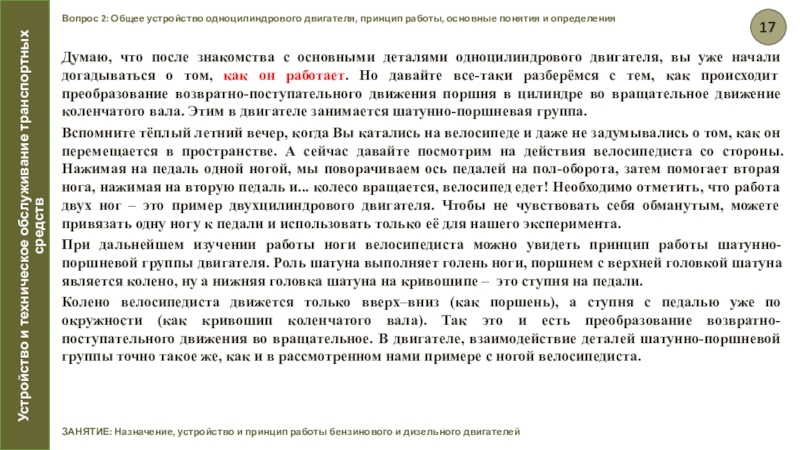 Устройство и техническое обслуживание транспортных средств

Вопрос 2: Общее устройство одноцилиндрового двигателя, принцип работы, основные понятия и определения

17

Думаю, что после знакомства с основными деталями одноцилиндрового двигателя, вы уже начали догадываться о том, как он работает. Но давайте все-таки разберёмся с тем, как происходит преобразование возвратно-поступательного движения поршня в цилиндре во вращательное движение коленчатого вала. Этим в двигателе занимается шатунно-поршневая группа.

Вспомните тёплый летний вечер, когда Вы катались на велосипеде и даже не задумывались о том, как он перемещается в пространстве. А сейчас давайте посмотрим на действия велосипедиста со стороны. Нажимая на педаль одной ногой, мы поворачиваем ось педалей на пол-оборота, затем помогает вторая нога, нажимая на вторую педаль и... колесо вращается, велосипед едет! Необходимо отметить, что работа двух ног – это пример двухцилиндрового двигателя. Чтобы не чувствовать себя обманутым, можете привязать одну ногу к педали и использовать только её для нашего эксперимента.

При дальнейшем изучении работы ноги велосипедиста можно увидеть принцип работы шатунно-поршневой группы двигателя. Роль шатуна выполняет голень ноги, поршнем с верхней головкой шатуна является колено, ну а нижняя головка шатуна на кривошипе – это ступня на педали.

Колено велосипедиста движется только вверх–вниз (как поршень), а ступня с педалью уже по окружности (как кривошип коленчатого вала). Так это и есть преобразование возвратно-поступательного движения во вращательное. В двигателе, взаимодействие деталей шатунно-поршневой группы точно такое же, как и в рассмотренном нами примере с ногой велосипедиста.

ЗАНЯТИЕ: Назначение, устройство и принцип работы бензинового и дизельного двигателей